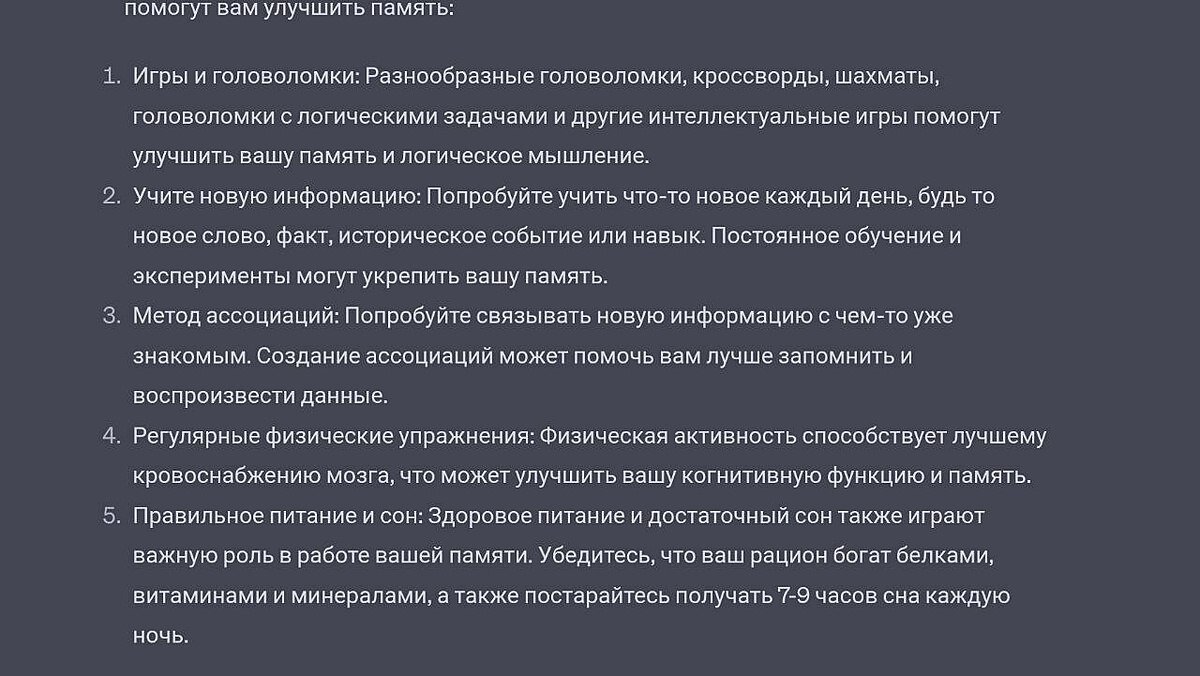 помогут вам улучшить память:

1. Игры и головоломки: Разнообразные головоломки, кроссворды, шахматы, головоломки с логическими задачами и другие интеллектуальные игры помогут улучшить вашу память и логическое мышление.
2. Учите новую информацию: Попробуйте учить что-то новое каждый день, будь то новое слово, факт, историческое событие или навык. Постоянное обучение и эксперименты могут укрепить вашу память.
3. Метод ассоциаций: Попробуйте связывать новую информацию с чем-то уже знакомым. Создание ассоциаций может помочь вам лучше запомнить и воспроизвести данные.
4. Регулярные физические упражнения: Физическая активность способствует лучшему кровоснабжению мозга, что может улучшить вашу когнитивную функцию и память.
5. Правильное питание и сон: Здоровое питание и достаточный сон также играют важную роль в работе вашей памяти. Убедитесь, что ваш рацион богат белками, витаминами и минералами, а также постарайтесь получать 7-9 часов сна каждую ночь.